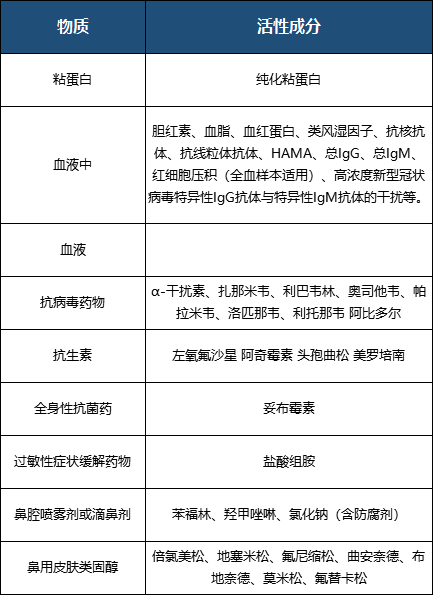 | 物质 | 活性成分 |
|---|---|
| 粘蛋白 | 纯化粘蛋白 |
| 血液中 | 胆红素、血脂、血红蛋白、类风湿因子、抗核抗体、抗线粒体抗体、HAMA、总IgG、总IgM、红细胞压积（全血样本适用）、高浓度新型冠状病毒特异性IgG抗体与特异性IgM抗体的干扰等。 |
| 血液 |  |
| 抗病毒药物 | α-干扰素、扎那米韦、利巴韦林、奥司他韦、帕拉米韦、洛匹那韦、利托那韦 阿比多尔 |
| 抗生素 | 左氧氟沙星 阿奇霉素 头孢曲松 美罗培南 |
| 全身性抗菌药 | 妥布霉素 |
| 过敏性症状缓解药物 | 盐酸组胺 |
| 鼻腔喷雾剂或滴鼻剂 | 苯福林、羟甲唑啉、氯化钠（含防腐剂） |
| 鼻用皮肤类固醇 | 倍氯美松、地塞米松、氟尼缩松、曲安奈德、布地奈德、莫米松、氟替卡松 |